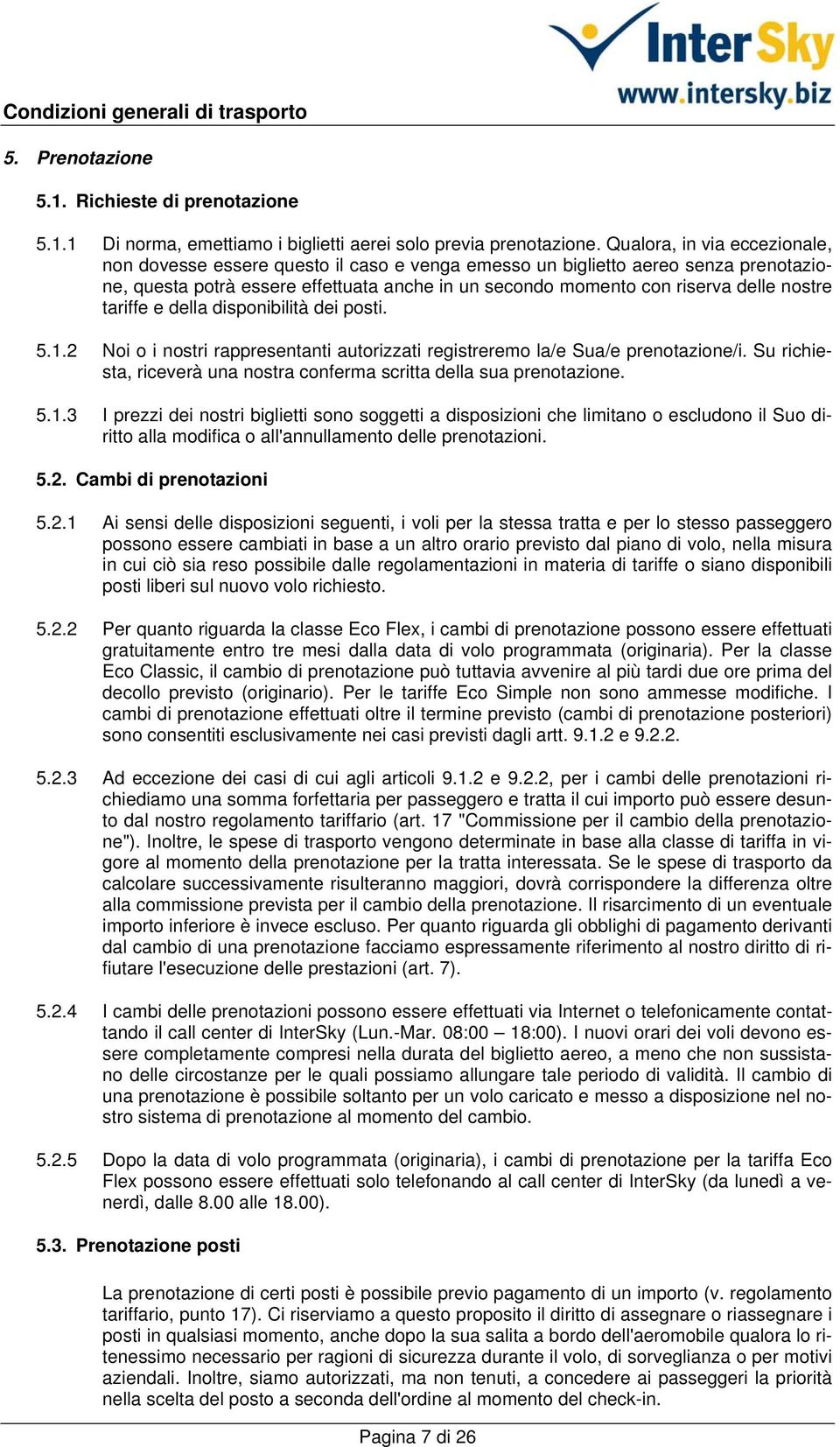 InterSky
www.intersky.biz

Condizioni generali di trasporto

5. Prenotazione

5.1. Richieste di prenotazione

5.1.1 Di norma, emettiamo i biglietti aerei solo previa prenotazione. Qualora, in via eccezionale, non dovesse essere questo il caso e venga emesso un biglietto aereo senza prenotazione, questa potrà essere effettuata anche in un secondo momento con riserva delle nostre tariffe e della disponibilità dei posti.

5.1.2 Noi o i nostri rappresentanti autorizzati registreremo la/e Sua/e prenotazione/i. Su richiesta, riceverà una nostra conferma scritta della sua prenotazione.

5.1.3 I prezzi dei nostri biglietti sono soggetti a disposizioni che limitano o escludono il Suo diritto alla modifica o all'annullamento delle prenotazioni.

5.2. Cambi di prenotazioni

5.2.1 Ai sensi delle disposizioni seguenti, i voli per la stessa tratta e per lo stesso passeggero possono essere cambiati in base a un altro orario previsto dal piano di volo, nella misura in cui ciò sia reso possibile dalle regolamentazioni in materia di tariffe o siano disponibili posti liberi sul nuovo volo richiesto.

5.2.2 Per quanto riguarda la classe Eco Flex, i cambi di prenotazione possono essere effettuati gratuitamente entro tre mesi dalla data di volo programmata (originaria). Per la classe Eco Classic, il cambio di prenotazione può tuttavia avvenire al più tardi due ore prima del decollo previsto (originario). Per le tariffe Eco Simple non sono ammesse modifiche. I cambi di prenotazione effettuati oltre il termine previsto (cambi di prenotazione posteriori) sono consentiti esclusivamente nei casi previsti dagli artt. 9.1.2 e 9.2.2.

5.2.3 Ad eccezione dei casi di cui agli articoli 9.1.2 e 9.2.2, per i cambi delle prenotazioni richiediamo una somma forfettaria per passeggero e tratta il cui importo può essere desunto dal nostro regolamento tariffario (art. 17 "Commissione per il cambio della prenotazione"). Inoltre, le spese di trasporto vengono determinate in base alla classe di tariffa in vigore al momento della prenotazione per la tratta interessata. Se le spese di trasporto da calcolare successivamente risulteranno maggiori, dovrà corrispondere la differenza oltre alla commissione prevista per il cambio della prenotazione. Il risarcimento di un eventuale importo inferiore è invece escluso. Per quanto riguarda gli obblighi di pagamento derivanti dal cambio di una prenotazione facciamo espressamente riferimento al nostro diritto di rifiutare l'esecuzione delle prestazioni (art. 7).

5.2.4 I cambi delle prenotazioni possono essere effettuati via Internet o telefonicamente contattando il call center di InterSky (Lun.-Mar. 08:00 – 18:00). I nuovi orari dei voli devono essere completamente compresi nella durata del biglietto aereo, a meno che non sussistano delle circostanze per le quali possiamo allungare tale periodo di validità. Il cambio di una prenotazione è possibile soltanto per un volo caricato e messo a disposizione nel nostro sistema di prenotazione al momento del cambio.

5.2.5 Dopo la data di volo programmata (originaria), i cambi di prenotazione per la tariffa Eco Flex possono essere effettuati solo telefonando al call center di InterSky (da lunedì a venerdì, dalle 8.00 alle 18.00).

5.3. Prenotazione posti

La prenotazione di certi posti è possibile previo pagamento di un importo (v. regolamento tariffario, punto 17). Ci riserviamo a questo proposito il diritto di assegnare o riassegnare i posti in qualsiasi momento, anche dopo la sua salita a bordo dell'aeromobile qualora lo ritenessimo necessario per ragioni di sicurezza durante il volo, di sorveglianza o per motivi aziendali. Inoltre, siamo autorizzati, ma non tenuti, a concedere ai passeggeri la priorità nella scelta del posto a seconda dell'ordine al momento del check-in.

Pagina 7 di 26